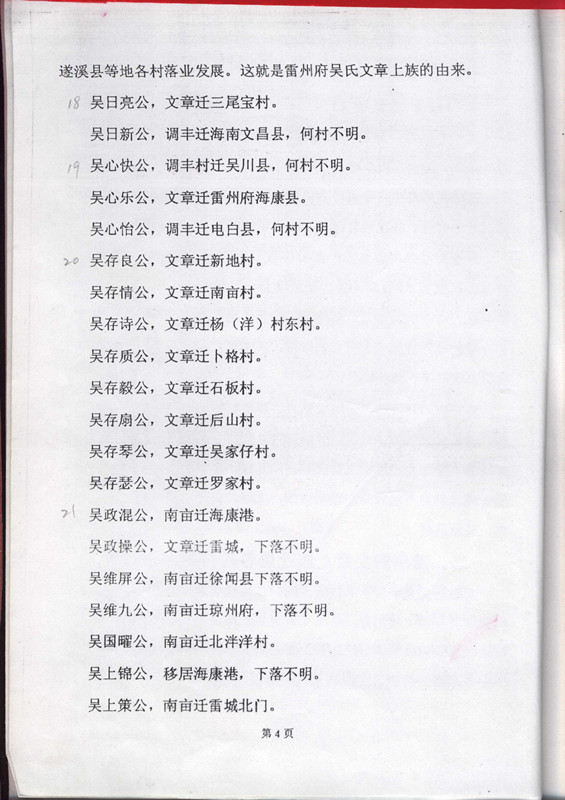 遂溪县等地各村落业发展。这就是雷州府吴氏文章上族的由来。

18 吴日亮公，文章迁三尾宝村。

吴日新公，调丰迁海南文昌县，何村不明。

19 吴心快公，调丰村迁吴川县，何村不明。

吴心乐公，文章迁雷州府海康县。

吴心怡公，调丰迁电白县，何村不明。

20 吴存良公，文章迁新地村。

吴存情公，文章迁南亩村。

吴存诗公，文章迁杨（洋）村东村。

吴存质公，文章迁卜格村。

吴存毅公，文章迁石板村。

吴存扇公，文章迁后山村。

吴存琴公，文章迁吴家仔村。

吴存瑟公，文章迁罗家村。

21 吴政混公，南亩迁海康港。

吴政操公，文章迁雷城，下落不明。

吴维屏公，南亩迁徐闻县下落不明。

吴维九公，南亩迁琼州府，下落不明。

吴国曜公，南亩迁北泮洋村。

吴上锦公，移居海康港，下落不明。

吴上策公，南亩迁雷城北门。

第 4 页